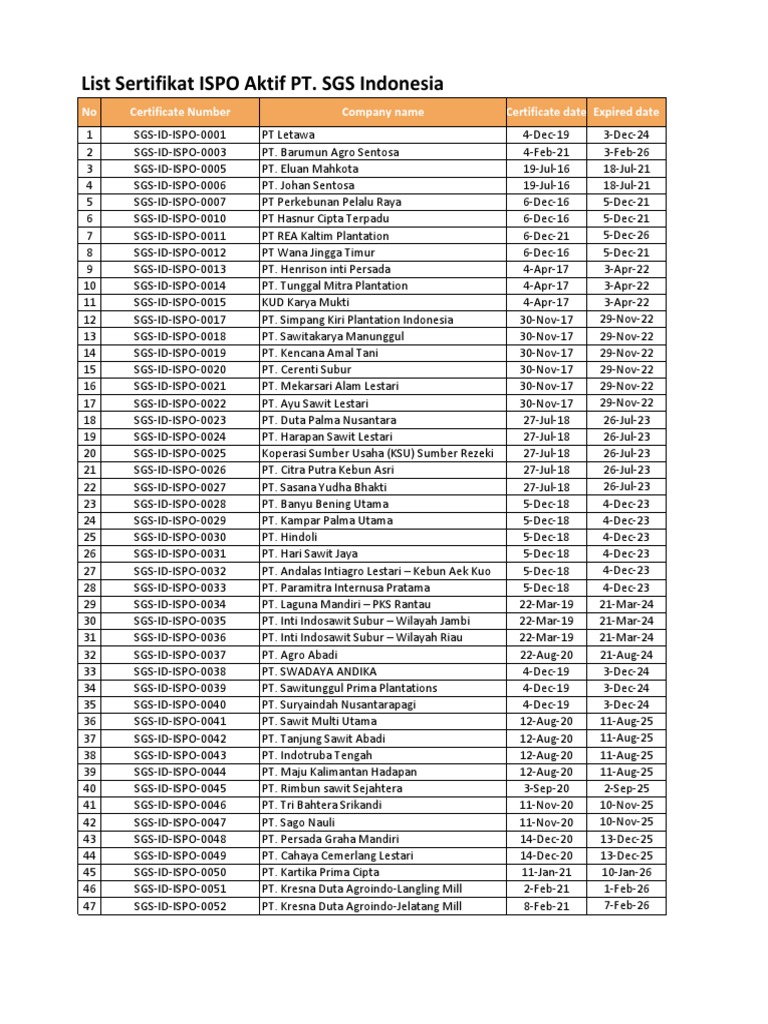 List Sertifikat ISPO Aktif PT. SGS Indonesia

| No | Certificate Number | Company name | Certificate date | Expired date |
|---|---|---|---|---|
| 1 | SGS-ID-ISPO-0001 | PT Letawa | 4-Dec-19 | 3-Dec-24 |
| 2 | SGS-ID-ISPO-0003 | PT. Barumun Agro Sentosa | 4-Feb-21 | 3-Feb-26 |
| 3 | SGS-ID-ISPO-0005 | PT. Eluan Mahkota | 19-Jul-16 | 18-Jul-21 |
| 4 | SGS-ID-ISPO-0006 | PT. Johan Sentosa | 19-Jul-16 | 18-Jul-21 |
| 5 | SGS-ID-ISPO-0007 | PT Perkebunan Pelalu Raya | 6-Dec-16 | 5-Dec-21 |
| 6 | SGS-ID-ISPO-0010 | PT Hasnur Cipta Terpadu | 6-Dec-16 | 5-Dec-21 |
| 7 | SGS-ID-ISPO-0011 | PT REA Kaltim Plantation | 6-Dec-21 | 5-Dec-26 |
| 8 | SGS-ID-ISPO-0012 | PT Wana Jingga Timur | 6-Dec-16 | 5-Dec-21 |
| 9 | SGS-ID-ISPO-0013 | PT. Henrison inti Persada | 4-Apr-17 | 3-Apr-22 |
| 10 | SGS-ID-ISPO-0014 | PT. Tunggal Mitra Plantation | 4-Apr-17 | 3-Apr-22 |
| 11 | SGS-ID-ISPO-0015 | KUD Karya Mukti | 4-Apr-17 | 3-Apr-22 |
| 12 | SGS-ID-ISPO-0017 | PT. Simpang Kiri Plantation Indonesia | 30-Nov-17 | 29-Nov-22 |
| 13 | SGS-ID-ISPO-0018 | PT. Sawitakarya Manunggul | 30-Nov-17 | 29-Nov-22 |
| 14 | SGS-ID-ISPO-0019 | PT. Kencana Amal Tani | 30-Nov-17 | 29-Nov-22 |
| 15 | SGS-ID-ISPO-0020 | PT. Cerenti Subur | 30-Nov-17 | 29-Nov-22 |
| 16 | SGS-ID-ISPO-0021 | PT. Mekarsari Alam Lestari | 30-Nov-17 | 29-Nov-22 |
| 17 | SGS-ID-ISPO-0022 | PT. Ayu Sawit Lestari | 30-Nov-17 | 29-Nov-22 |
| 18 | SGS-ID-ISPO-0023 | PT. Duta Palma Nusantara | 27-Jul-18 | 26-Jul-23 |
| 19 | SGS-ID-ISPO-0024 | PT. Harapan Sawit Lestari | 27-Jul-18 | 26-Jul-23 |
| 20 | SGS-ID-ISPO-0025 | Koperasi Sumber Usaha (KSU) Sumber Rezeki | 27-Jul-18 | 26-Jul-23 |
| 21 | SGS-ID-ISPO-0026 | PT. Citra Putra Kebun Asri | 27-Jul-18 | 26-Jul-23 |
| 22 | SGS-ID-ISPO-0027 | PT. Sasana Yudha Bhakti | 27-Jul-18 | 26-Jul-23 |
| 23 | SGS-ID-ISPO-0028 | PT. Banyu Bening Utama | 5-Dec-18 | 4-Dec-23 |
| 24 | SGS-ID-ISPO-0029 | PT. Kampar Palma Utama | 5-Dec-18 | 4-Dec-23 |
| 25 | SGS-ID-ISPO-0030 | PT. Hindoli | 5-Dec-18 | 4-Dec-23 |
| 26 | SGS-ID-ISPO-0031 | PT. Hari Sawit Jaya | 5-Dec-18 | 4-Dec-23 |
| 27 | SGS-ID-ISPO-0032 | PT. Andalas Intiagro Lestari – Kebun Aek Kuo | 5-Dec-18 | 4-Dec-23 |
| 28 | SGS-ID-ISPO-0033 | PT. Paramitra Internusa Pratama | 5-Dec-18 | 4-Dec-23 |
| 29 | SGS-ID-ISPO-0034 | PT. Laguna Mandiri – PKS Rantau | 22-Mar-19 | 21-Mar-24 |
| 30 | SGS-ID-ISPO-0035 | PT. Inti Indosawit Subur – Wilayah Jambi | 22-Mar-19 | 21-Mar-24 |
| 31 | SGS-ID-ISPO-0036 | PT. Inti Indosawit Subur – Wilayah Riau | 22-Mar-19 | 21-Mar-24 |
| 32 | SGS-ID-ISPO-0037 | PT. Agro Abadi | 22-Aug-20 | 21-Aug-24 |
| 33 | SGS-ID-ISPO-0038 | PT. SWADAYA ANDIKA | 4-Dec-19 | 3-Dec-24 |
| 34 | SGS-ID-ISPO-0039 | PT. Sawitunggul Prima Plantations | 4-Dec-19 | 3-Dec-24 |
| 35 | SGS-ID-ISPO-0040 | PT. Suryaindah Nusantarapagi | 4-Dec-19 | 3-Dec-24 |
| 36 | SGS-ID-ISPO-0041 | PT. Sawit Multi Utama | 12-Aug-20 | 11-Aug-25 |
| 37 | SGS-ID-ISPO-0042 | PT. Tanjung Sawit Abadi | 12-Aug-20 | 11-Aug-25 |
| 38 | SGS-ID-ISPO-0043 | PT. Indotruba Tengah | 12-Aug-20 | 11-Aug-25 |
| 39 | SGS-ID-ISPO-0044 | PT. Maju Kalimantan Hadapan | 12-Aug-20 | 11-Aug-25 |
| 40 | SGS-ID-ISPO-0045 | PT. Rimbun sawit Sejahtera | 3-Sep-20 | 2-Sep-25 |
| 41 | SGS-ID-ISPO-0046 | PT. Tri Bahtera Srikandi | 11-Nov-20 | 10-Nov-25 |
| 42 | SGS-ID-ISPO-0047 | PT. Sago Nauli | 11-Nov-20 | 10-Nov-25 |
| 43 | SGS-ID-ISPO-0048 | PT. Persada Graha Mandiri | 14-Dec-20 | 13-Dec-25 |
| 44 | SGS-ID-ISPO-0049 | PT. Cahaya Cemerlang Lestari | 14-Dec-20 | 13-Dec-25 |
| 45 | SGS-ID-ISPO-0050 | PT. Kartika Prima Cipta | 11-Jan-21 | 10-Jan-26 |
| 46 | SGS-ID-ISPO-0051 | PT. Kresna Duta Agroindo-Langling Mill | 2-Feb-21 | 1-Feb-26 |
| 47 | SGS-ID-ISPO-0052 | PT. Kresna Duta Agroindo-Jelatang Mill | 8-Feb-21 | 7-Feb-26 |